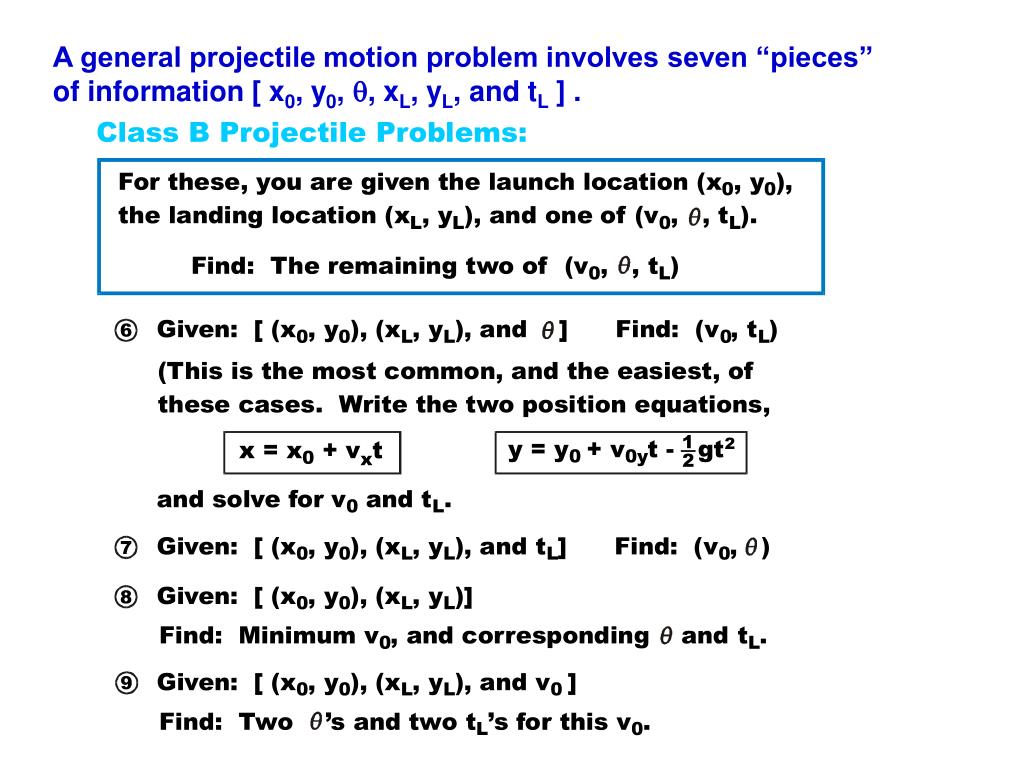 A general projectile motion problem involves seven “pieces” of information [ $x_0$, $y_0$, $\theta$, $x_L$, $y_L$, and $t_L$ ] .

Class B Projectile Problems:

For these, you are given the launch location ($x_0$, $y_0$), the landing location ($x_L$, $y_L$), and one of ($v_0$, $\theta$, $t_L$).

Find: The remaining two of ($v_0$, $\theta$, $t_L$)

⑥ Given: [ ($x_0$, $y_0$), ($x_L$, $y_L$), and $\theta$ ] Find: ($v_0$, $t_L$)

(This is the most common, and the easiest, of these cases. Write the two position equations,

$x = x_0 + v_x t$

$y = y_0 + v_{0y}t - \frac{1}{2}gt^2$

and solve for $v_0$ and $t_L$.

⑦ Given: [ ($x_0$, $y_0$), ($x_L$, $y_L$), and $t_L$] Find: ($v_0$, $\theta$)

⑧ Given: [ ($x_0$, $y_0$), ($x_L$, $y_L$)]

Find: Minimum $v_0$, and corresponding $\theta$ and $t_L$.

⑨ Given: [ ($x_0$, $y_0$), ($x_L$, $y_L$), and $v_0$ ]

Find: Two $\theta$’s and two $t_L$’s for this $v_0$.